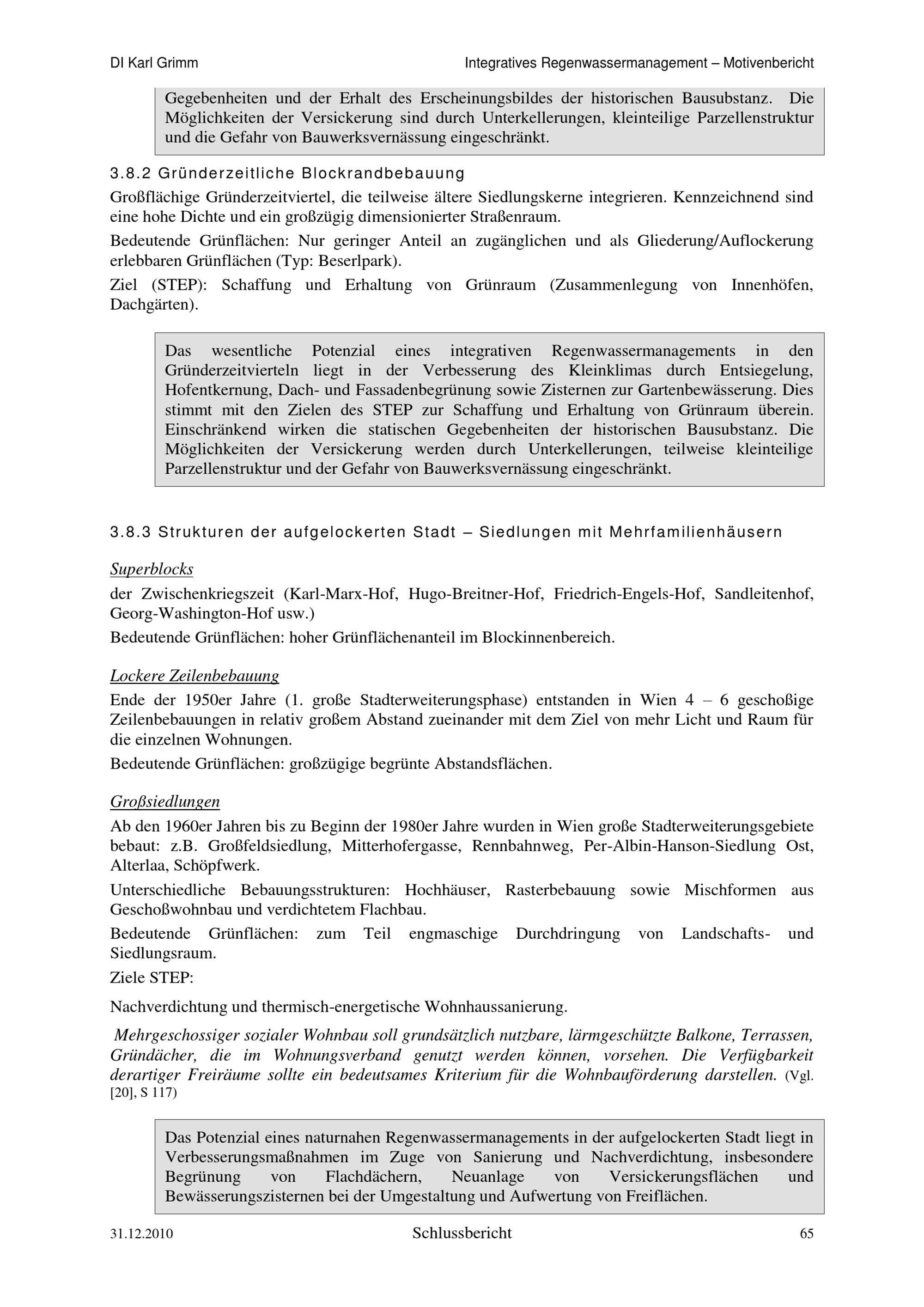 DI Karl Grimm

Integratives Regenwassermanagement – Motivenbericht

Gegebenheiten und der Erhalt des Erscheinungsbildes der historischen Bausubstanz. Die Möglichkeiten der Versickerung sind durch Unterkellerungen, kleinteilige Parzellenstruktur und die Gefahr von Bauwerksvernässung eingeschränkt.

3.8.2 Gründerzeitliche Blockrandbebauung

Großflächige Gründerzeitviertel, die teilweise ältere Siedlungskerne integrieren. Kennzeichnend sind eine hohe Dichte und ein großzügig dimensionierter Straßenraum.

Bedeutende Grünflächen: Nur geringer Anteil an zugänglichen und als Gliederung/Auflockerung erlebbaren Grünflächen (Typ: Beserlpark).

Ziel (STEP): Schaffung und Erhaltung von Grünraum (Zusammenlegung von Innenhöfen, Dachgärten).

Das wesentliche Potenzial eines integrativen Regenwassermanagements in den Gründerzeitvierteln liegt in der Verbesserung des Kleinklimas durch Entsiegelung, Hofentkernung, Dach- und Fassadenbegrünung sowie Zisternen zur Gartenbewässerung. Dies stimmt mit den Zielen des STEP zur Schaffung und Erhaltung von Grünraum überein. Einschränkend wirken die statischen Gegebenheiten der historischen Bausubstanz. Die Möglichkeiten der Versickerung werden durch Unterkellerungen, teilweise kleinteilige Parzellenstruktur und der Gefahr von Bauwerksvernässung eingeschränkt.

3.8.3 Strukturen der aufgelockerten Stadt – Siedlungen mit Mehrfamilienhäusern

Superblocks

der Zwischenkriegszeit (Karl-Marx-Hof, Hugo-Breitner-Hof, Friedrich-Engels-Hof, Sandleitenhof, Georg-Washington-Hof usw.)

Bedeutende Grünflächen: hoher Grünflächenanteil im Blockinnenbereich.

Lockere Zeilenbebauung

Ende der 1950er Jahre (1. große Stadterweiterungsphase) entstanden in Wien 4 – 6 geschoßige Zeilenbebauungen in relativ großem Abstand zueinander mit dem Ziel von mehr Licht und Raum für die einzelnen Wohnungen.

Bedeutende Grünflächen: großzügige begrünte Abstandsflächen.

Großsiedlungen

Ab den 1960er Jahren bis zu Beginn der 1980er Jahre wurden in Wien große Stadterweiterungsgebiete bebaut: z.B. Großfeldsiedlung, Mitterhofergasse, Rennbahnweg, Per-Albin-Hanson-Siedlung Ost, Alterlaa, Schöpfwerk.

Unterschiedliche Bebauungsstrukturen: Hochhäuser, Rasterbebauung sowie Mischformen aus Geschoßwohnbau und verdichtetem Flachbau.

Bedeutende Grünflächen: zum Teil engmaschige Durchdringung von Landschafts- und Siedlungsraum.

Ziele STEP:

Nachverdichtung und thermisch-energetische Wohnhaussanierung.

Mehrgeschossiger sozialer Wohnbau soll grundsätzlich nutzbare, lärmgeschützte Balkone, Terrassen, Gründächer, die im Wohnungsverband genutzt werden können, vorsehen. Die Verfügbarkeit derartiger Freiräume sollte ein bedeutsames Kriterium für die Wohnbauförderung darstellen. (Vgl. [20], S 117)

Das Potenzial eines naturnahen Regenwassermanagements in der aufgelockerten Stadt liegt in Verbesserungsmaßnahmen im Zuge von Sanierung und Nachverdichtung, insbesondere Begrünung von Flachdächern, Neuanlage von Versickerungsflächen und Bewässerungszisternen bei der Umgestaltung und Aufwertung von Freiflächen.

31.12.2010

Schlussbericht

65